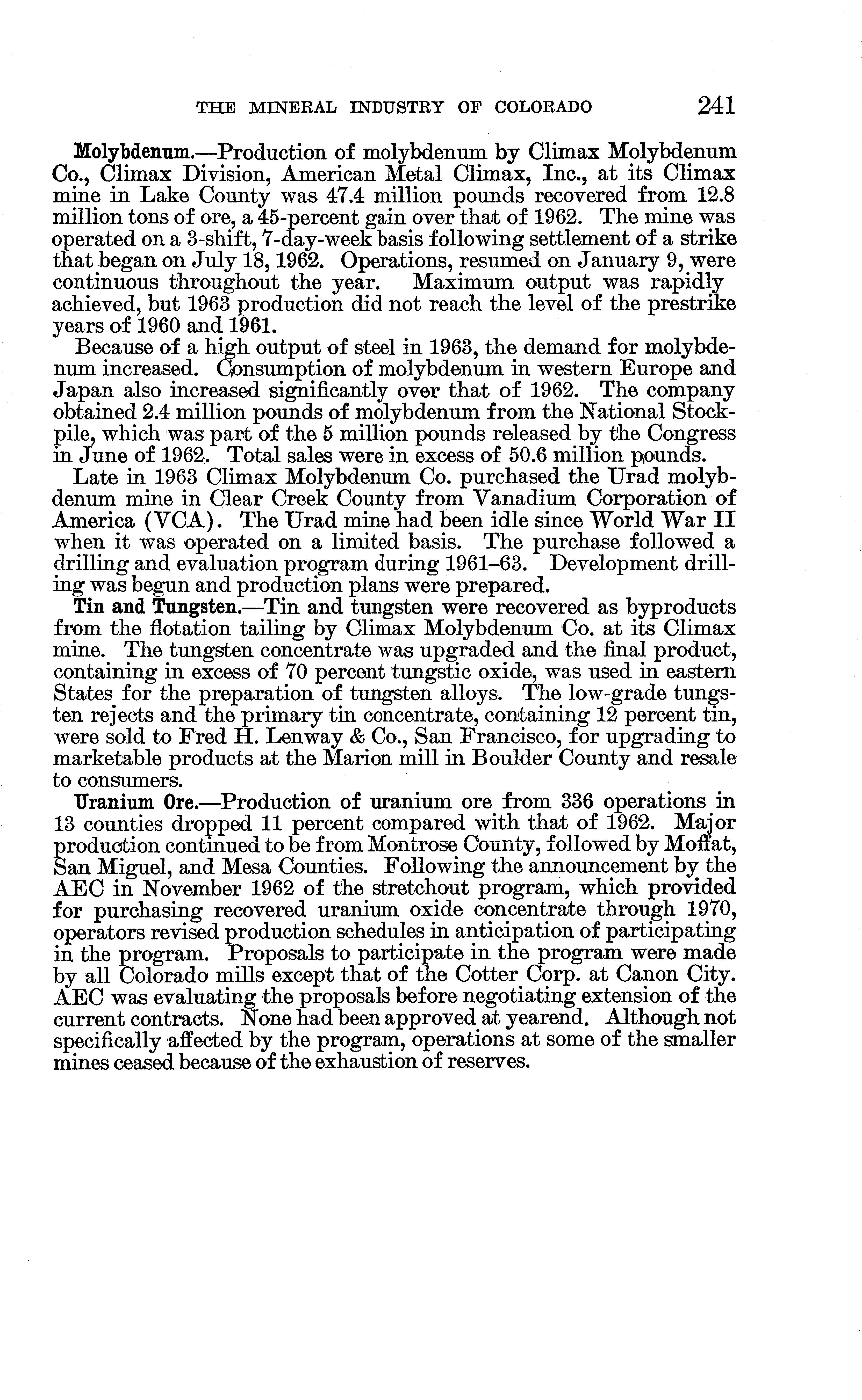 THE MINERAL INDUSTRY OF COLORADO 241

Molybdenum.—Production of molybdenum by Climax Molybdenum Co., Climax Division, American Metal Climax, Inc., at its Climax mine in Lake County was 47.4 million pounds recovered from 12.8 million tons of ore, a 45-percent gain over that of 1962. The mine was operated on a 3-shift, 7-day-week basis following settlement of a strike that began on July 18, 1962. Operations, resumed on January 9, were continuous throughout the year. Maximum output was rapidly achieved, but 1963 production did not reach the level of the prestrike years of 1960 and 1961.

Because of a high output of steel in 1963, the demand for molybdenum increased. Consumption of molybdenum in western Europe and Japan also increased significantly over that of 1962. The company obtained 2.4 million pounds of molybdenum from the National Stockpile, which was part of the 5 million pounds released by the Congress in June of 1962. Total sales were in excess of 50.6 million pounds.

Late in 1963 Climax Molybdenum Co. purchased the Urad molybdenum mine in Clear Creek County from Vanadium Corporation of America (VCA). The Urad mine had been idle since World War II when it was operated on a limited basis. The purchase followed a drilling and evaluation program during 1961–63. Development drilling was begun and production plans were prepared.

Tin and Tungsten.—Tin and tungsten were recovered as byproducts from the flotation tailing by Climax Molybdenum Co. at its Climax mine. The tungsten concentrate was upgraded and the final product, containing in excess of 70 percent tungstic oxide, was used in eastern States for the preparation of tungsten alloys. The low-grade tungsten rejects and the primary tin concentrate, containing 12 percent tin, were sold to Fred H. Lenway & Co., San Francisco, for upgrading to marketable products at the Marion mill in Boulder County and resale to consumers.

Uranium Ore.—Production of uranium ore from 336 operations in 13 counties dropped 11 percent compared with that of 1962. Major production continued to be from Montrose County, followed by Moffat, San Miguel, and Mesa Counties. Following the announcement by the AEC in November 1962 of the stretchout program, which provided for purchasing recovered uranium oxide concentrate through 1970, operators revised production schedules in anticipation of participating in the program. Proposals to participate in the program were made by all Colorado mills except that of the Cotter Corp. at Canon City. AEC was evaluating the proposals before negotiating extension of the current contracts. None had been approved at yearend. Although not specifically affected by the program, operations at some of the smaller mines ceased because of the exhaustion of reserves.